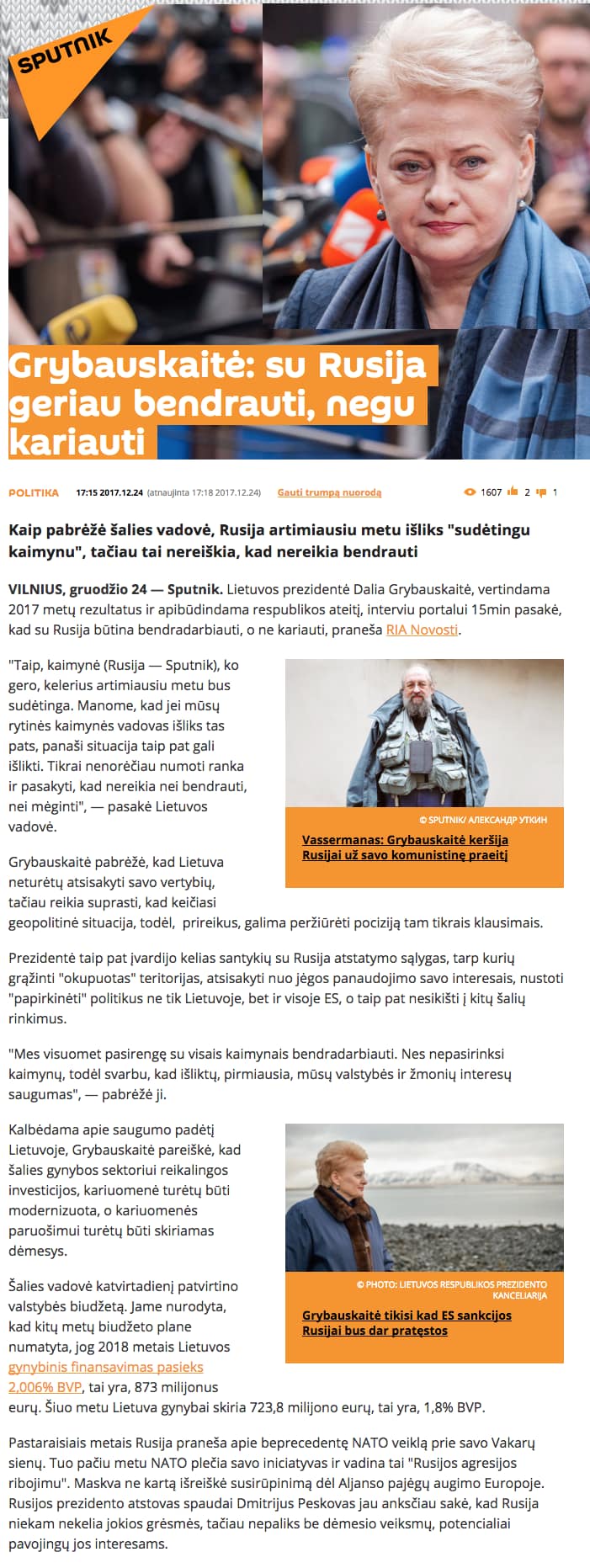 SPUTNIK

Grybauskaitė: su Rusija geriau bendrauti, negu kariauti

POLITIKA 17:15 2017.12.24 (atnaujinta 17:18 2017.12.24) Gauti trumpą nuorodą 1607 2 1

Kaip pabrėžė šalies vadovė, Rusija artimiausiu metu išliks "sudėtingu kaimynu", tačiau tai nereiškia, kad nereikia bendrauti

VILNIUS, gruodžio 24 — Sputnik. Lietuvos prezidentė Dalia Grybauskaitė, vertindama 2017 metų rezultatus ir apibūdindama respublikos ateitį, interviu portalui 15min pasakė, kad su Rusija būtina bendradarbiauti, o ne kariauti, praneša RIA Novosti.

"Taip, kaimynė (Rusija — Sputnik), ko gero, kelerius artimiausiu metu bus sudėtinga. Manome, kad jei mūsų rytinės kaimynės vadovas išliks tas pats, panaši situacija taip pat gali išlikti. Tikrai nenorėčiau numoti ranka ir pasakyti, kad nereikia nei bendrauti, nei mėginti", — pasakė Lietuvos vadovė.

© SPUTNIK/ АЛЕКСАНДР УТКИН
Vassermanas: Grybauskaitė keršija Rusijai už savo komunistinę praeitį

Grybauskaitė pabrėžė, kad Lietuva neturėtų atsisakyti savo vertybių, tačiau reikia suprasti, kad keičiasi geopolitinė situacija, todėl, prireikus, galima peržiūrėti poziciją tam tikrais klausimais.

Prezidentė taip pat įvardijo kelias santykių su Rusija atstatymo sąlygas, tarp kurių grąžinti "okupuotas" teritorijas, atsisakyti nuo jėgos panaudojimo savo interesais, nustoti "papirkinėti" politikus ne tik Lietuvoje, bet ir visoje ES, o taip pat nesikišti į kitų šalių rinkimus.

"Mes visuomet pasirengę su visais kaimynais bendradarbiauti. Nes nepasirinksi kaimynų, todėl svarbu, kad išliktų, pirmiausia, mūsų valstybės ir žmonių interesų saugumas", — pabrėžė ji.

Kalbėdama apie saugumo padėtį Lietuvoje, Grybauskaitė pareiškė, kad šalies gynybos sektoriui reikalingos investicijos, kariuomenė turėtų būti modernizuota, o kariuomenės paruošimui turėtų būti skiriamas dėmesys.

© PHOTO: LIETUVOS RESPUBLIKOS PREZIDENTO KANCELIARIJA
Grybauskaitė tikisi kad ES sankcijos Rusijai bus dar pratęstos

Šalies vadovė katvirtadienį patvirtino valstybės biudžetą. Jame nurodyta, kad kitų metų biudžeto plane numatyta, jog 2018 metais Lietuvos gynybinis finansavimas pasieks 2,006% BVP, tai yra, 873 milijonus eurų. Šiuo metu Lietuva gynybai skiria 723,8 milijono eurų, tai yra, 1,8% BVP.

Pastaraisiais metais Rusija praneša apie beprecedentę NATO veiklą prie savo Vakarų sienų. Tuo pačiu metu NATO plečia savo iniciatyvas ir vadina tai "Rusijos agresijos ribojimu". Maskva ne kartą išreiškė susirūpinimą dėl Aljanso pajėgų augimo Europoje. Rusijos prezidento atstovas spaudai Dmitrijus Peskovas jau anksčiau sakė, kad Rusija niekam nekelia jokios grėsmės, tačiau nepaliks be dėmesio veiksmų, potencialiai pavojingų jos interesams.